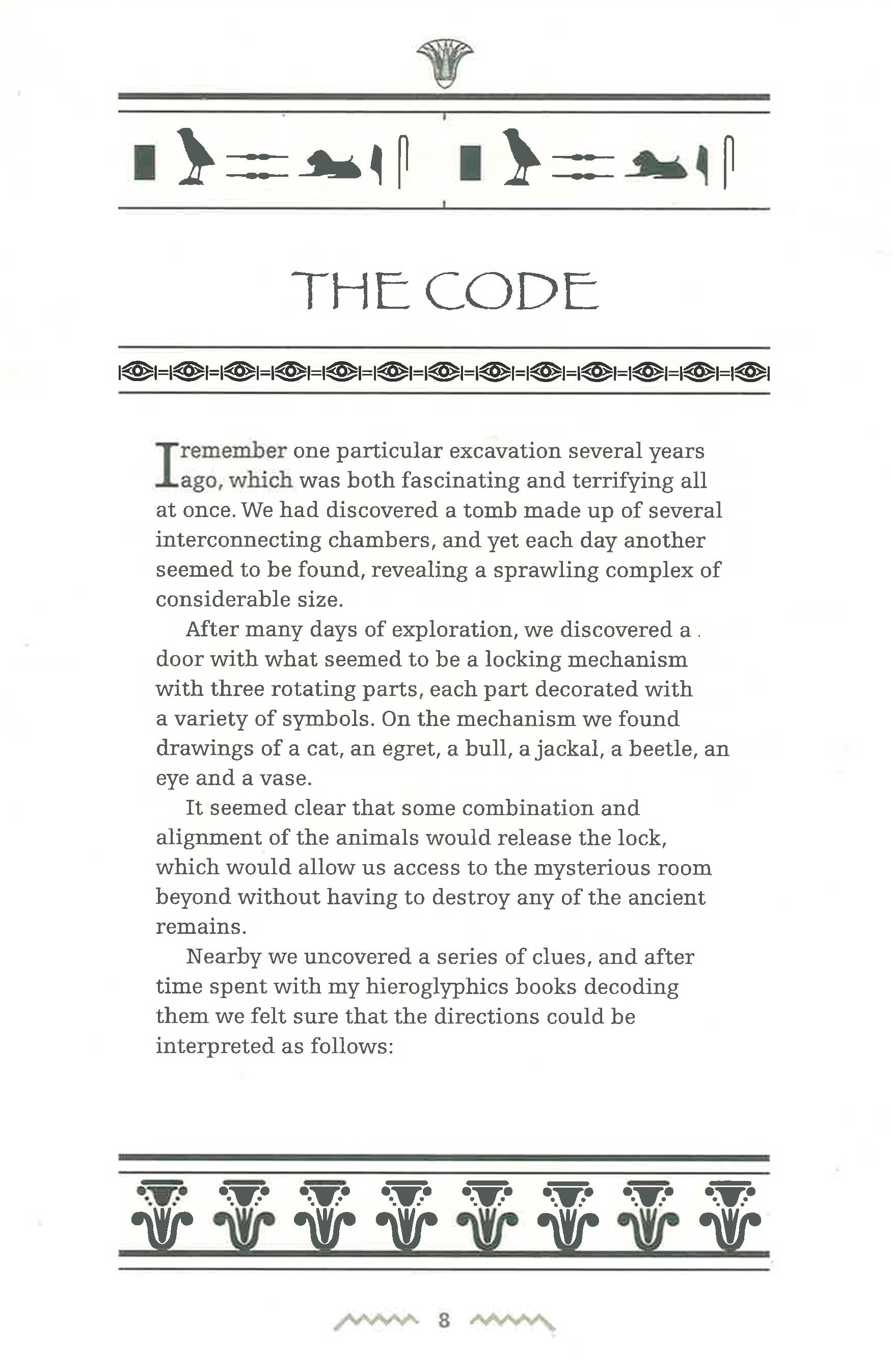 THE CODE

I remember one particular excavation several years ago, which was both fascinating and terrifying all at once. We had discovered a tomb made up of several interconnecting chambers, and yet each day another seemed to be found, revealing a sprawling complex of considerable size.

After many days of exploration, we discovered a door with what seemed to be a locking mechanism with three rotating parts, each part decorated with a variety of symbols. On the mechanism we found drawings of a cat, an egret, a bull, a jackal, a beetle, an eye and a vase.

It seemed clear that some combination and alignment of the animals would release the lock, which would allow us access to the mysterious room beyond without having to destroy any of the ancient remains.

Nearby we uncovered a series of clues, and after time spent with my hieroglyphics books decoding them we felt sure that the directions could be interpreted as follows:

8